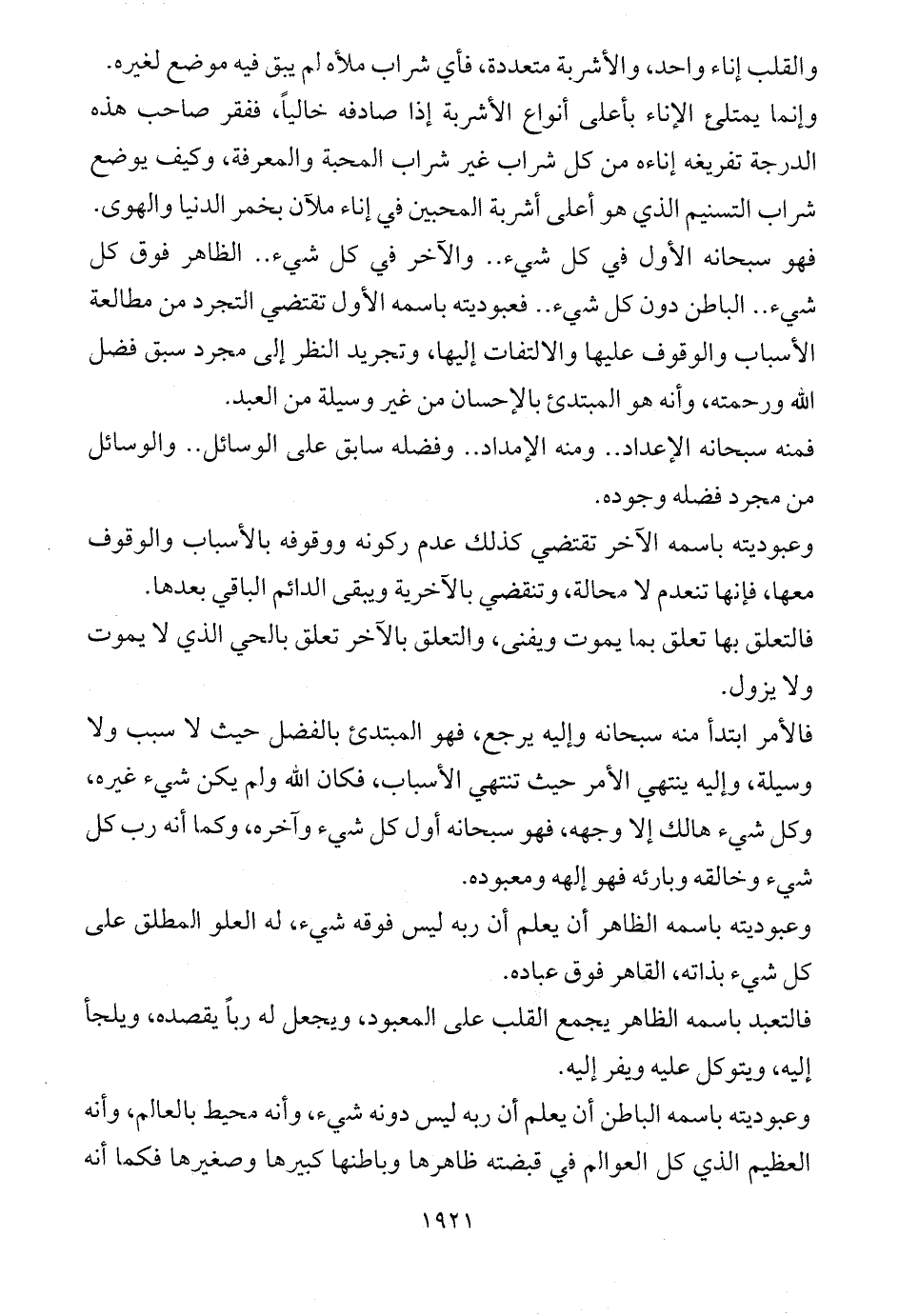 والقلب إناء واحد، والأشربة متعددة، فأي شراب ملأه لم يبق فيه موضع لغيره. وإنما يمتلئ الإناء بأعلى أنواع الأشربة إذا صادفه خالياً، ففقر صاحب هذه الدرجة تفريغه إناءه من كل شراب غير شراب المحبة والمعرفة، وكيف يوضع شراب التسنيم الذي هو أعلى أشربة المحبين في إناء ملآن بخمر الدنيا والهوى.

فهو سبحانه الأول في كل شيء.. والآخر في كل شيء.. الظاهر فوق كل شيء.. الباطن دون كل شيء.. فعبوديته باسمه الأول تقتضي التجرد من مطالعة الأسباب والوقوف عليها والالتفات إليها، وتجريد النظر إلى مجرد سبق فضل الله ورحمته، وأنه هو المبتدئ بالإحسان من غير وسيلة من العبد.

فمنه سبحانه الإعداد.. ومنه الإمداد.. وفضله سابق على الوسائل.. والوسائل من مجرد فضله وجوده.

وعبوديته باسمه الآخر تقتضي كذلك عدم ركونه ووقوفه بالأسباب والوقوف معها، فإنها تنعدم لا محالة، وتنقضي بالآخرية ويبقى الدائم الباقي بعدها.

فالتعلق بها تعلق بما يموت ويفنى، والتعلق بالآخر تعلق بالحي الذي لا يموت ولا يزول.

فالأمر ابتدأ منه سبحانه وإليه يرجع، فهو المبتدئ بالفضل حيث لا سبب ولا وسيلة، وإليه ينتهي الأمر حيث تنتهي الأسباب، فكان الله ولم يكن شيء غيره، وكل شيء هالك إلا وجهه، فهو سبحانه أول كل شيء وآخره، وكما أنه رب كل شيء وخالقه وبارئه فهو إلهه ومعبوده.

وعبوديته باسمه الظاهر أن يعلم أن ربه ليس فوقه شيء، له العلو المطلق على كل شيء بذاته، القاهر فوق عباده.

فالتعبد باسمه الظاهر يجمع القلب على المعبود، ويجعل له رباً يقصده، ويلجأ إليه، ويتوكل عليه ويفر إليه.

وعبوديته باسمه الباطن أن يعلم أن ربه ليس دونه شيء، وأنه محيط بالعالم، وأنه العظيم الذي كل العوالم في قبضته ظاهرها وباطنها كبيرها وصغيرها فكما أنه

١٩٢١